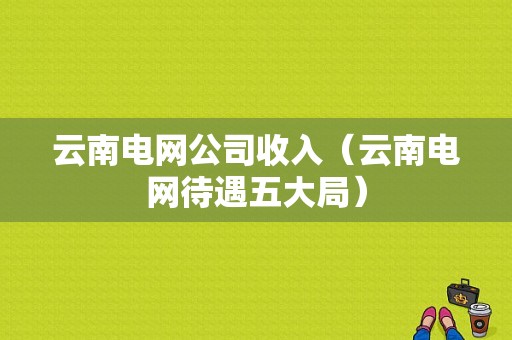 云南电网公司收入（云南电网待遇五大局）